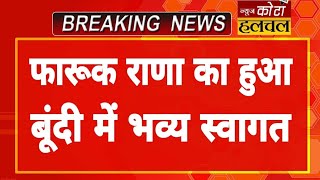 BREAKING NEWS

न्यूज कोटा हलचल

फारूक राणा का हुआ बूंदी में भव्य स्वागत